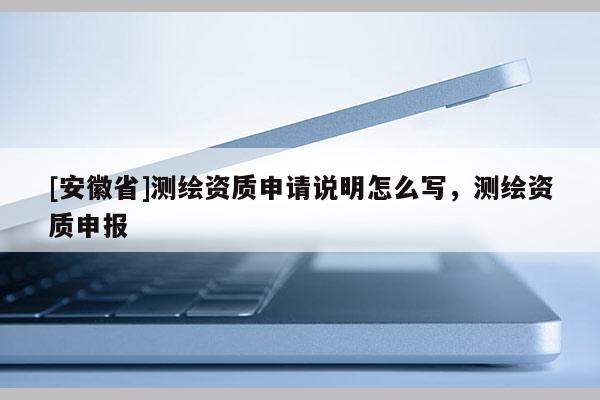 [安徽省]测绘资质申请说明怎么写，测绘资质申报